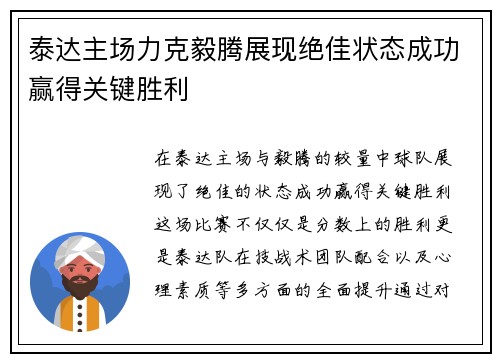 泰达主场力克毅腾展现绝佳状态成功赢得关键胜利

在泰达主场与毅腾的较量中球队展现了绝佳的状态成功赢得关键胜利这场比赛不仅仅是分数上的胜利更是泰达队在技战术团队配合以及心理素质等多方面的全面提升通过对